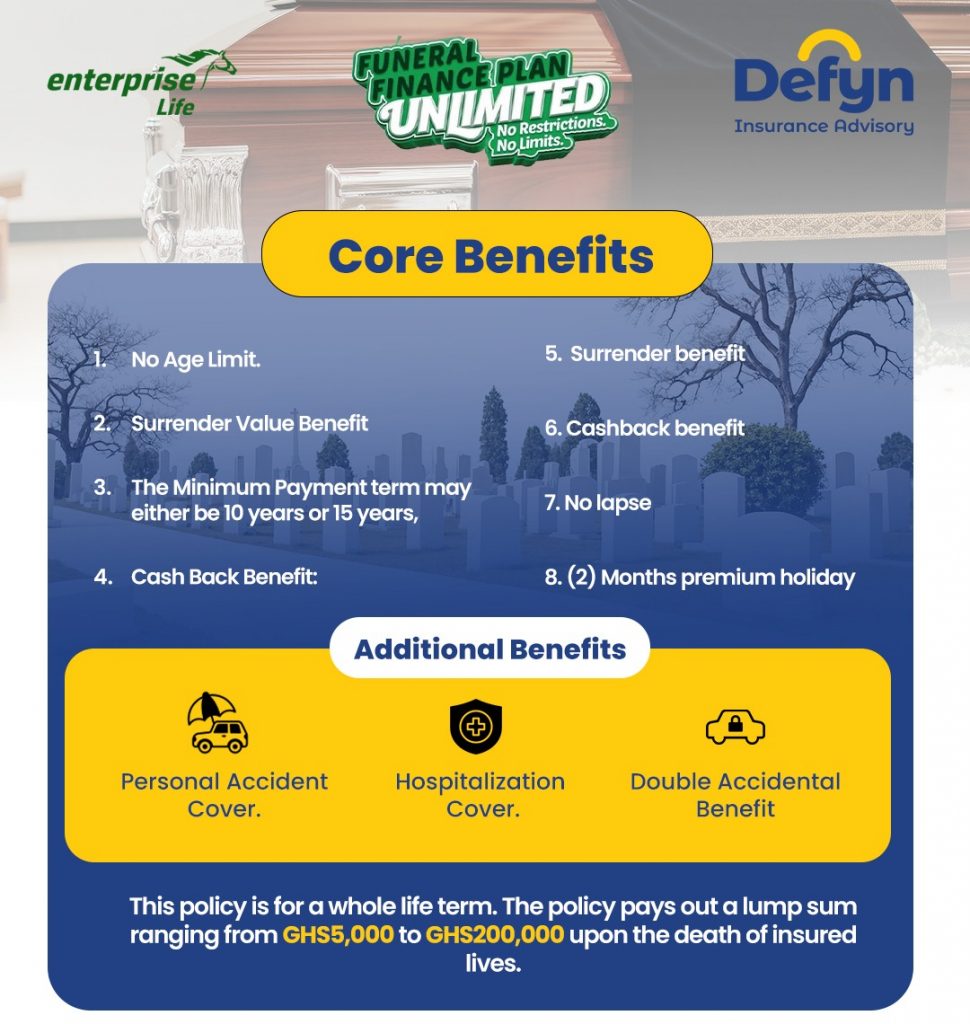 enterprise Life

FUNERAL FINANCE PLAN UNLIMITED No Restrictions. No Limits.

Defyn Insurance Advisory

Core Benefits

1. No Age Limit.

2. Surrender Value Benefit

3. The Minimum Payment term may either be 10 years or 15 years,

4. Cash Back Benefit:

5. Surrender benefit

6. Cashback benefit

7. No lapse

8. (2) Months premium holiday

Additional Benefits

Personal Accident Cover.

Hospitalization Cover.

Double Accidental Benefit

This policy is for a whole life term. The policy pays out a lump sum ranging from GHS5,000 to GHS200,000 upon the death of insured lives.